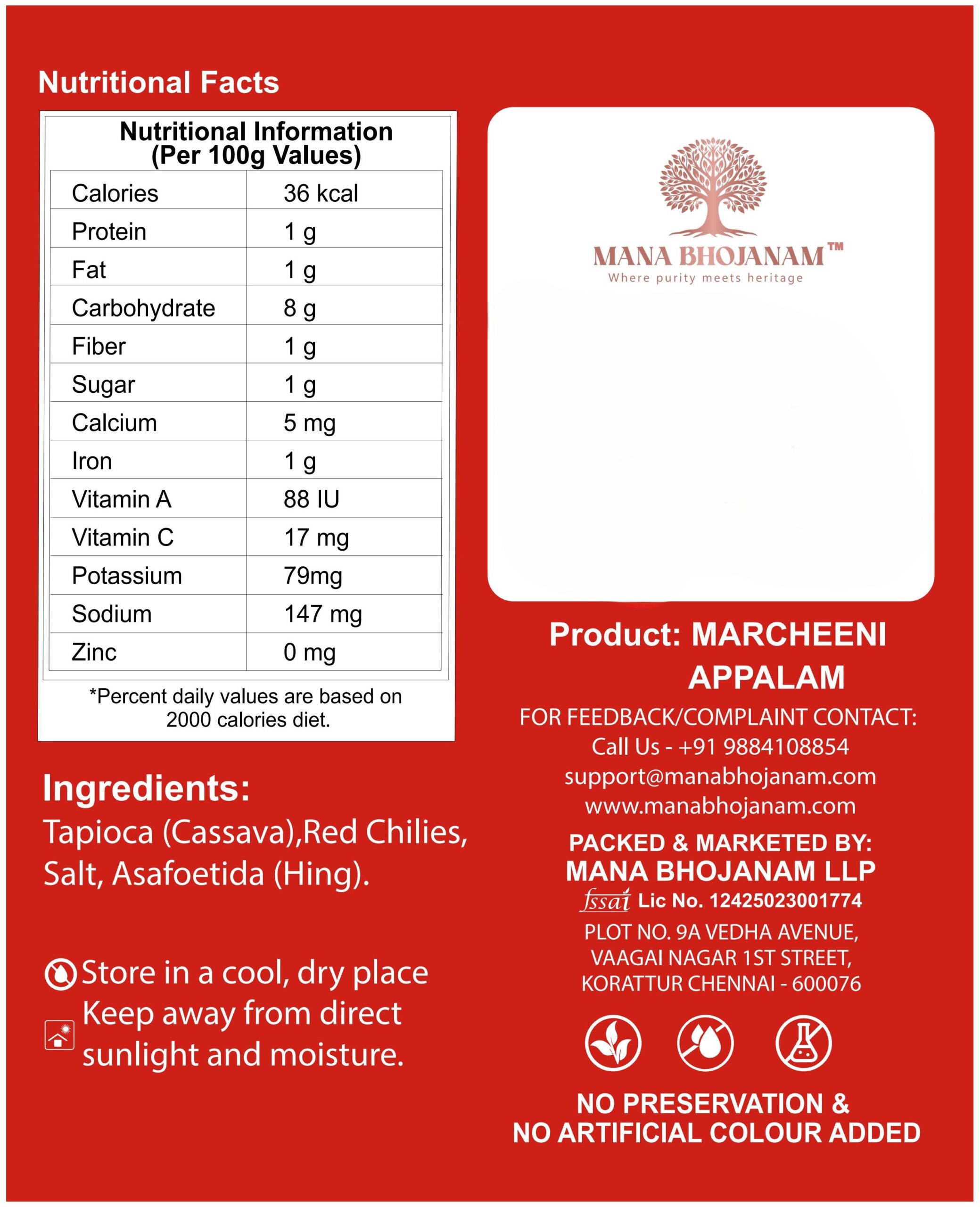 Nutritional Facts

Nutritional Information
(Per 100g Values)

| Calories | 36 kcal |
|---|---|
| Protein | 1 g |
| Fat | 1 g |
| Carbohydrate | 8 g |
| Fiber | 1 g |
| Sugar | 1 g |
| Calcium | 5 mg |
| Iron | 1 g |
| Vitamin A | 88 IU |
| Vitamin C | 17 mg |
| Potassium | 79mg |
| Sodium | 147 mg |
| Zinc | 0 mg |

*Percent daily values are based on 2000 calories diet.

Ingredients:
Tapioca (Cassava),Red Chilies, Salt, Asafoetida (Hing).

Store in a cool, dry place
Keep away from direct sunlight and moisture.

MANA BHOJANAM™
Where purity meets heritage

Product: MARCHEENI APPALAM

FOR FEEDBACK/COMPLAINT CONTACT:
Call Us - +91 9884108854
support@manabhojanam.com
www.manabhojanam.com

PACKED & MARKETED BY:
MANA BHOJANAM LLP
fssai Lic No. 12425023001774
PLOT NO. 9A VEDHA AVENUE,
VAAGAI NAGAR 1ST STREET,
KORATTUR CHENNAI - 600076

NO PRESERVATION &
NO ARTIFICIAL COLOUR ADDED